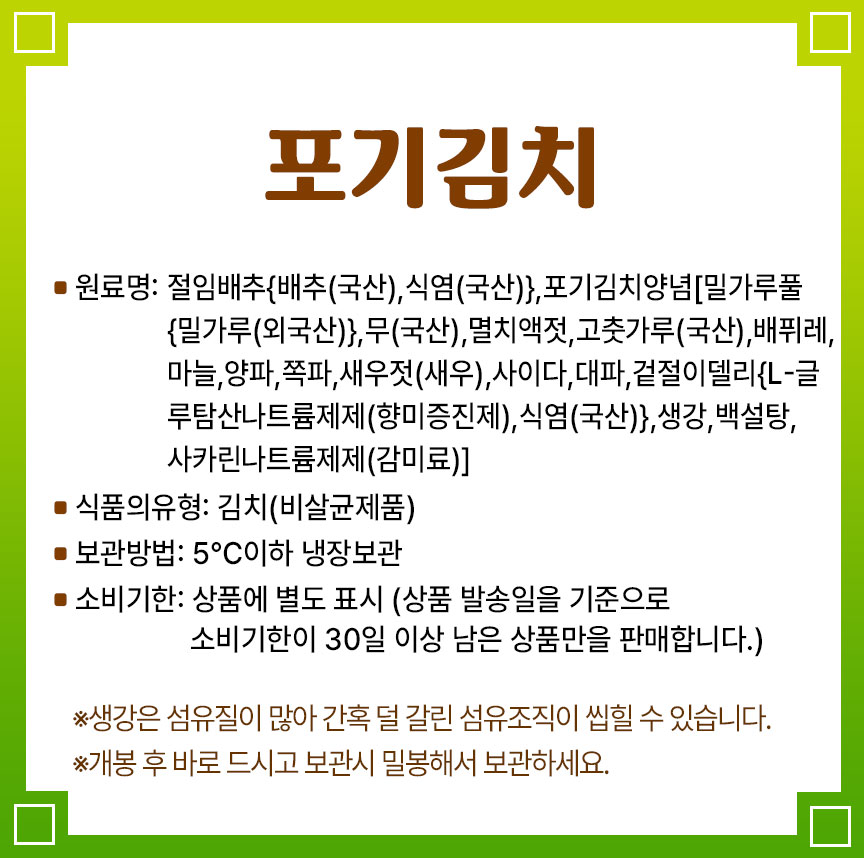 포기김치

■ 원료명: 절임배추{배추(국산),식염(국산)},포기김치양념[밀가루풀{밀가루(외국산)},무(국산),멸치액젓,고춧가루(국산),배퓌레,마늘,양파,쪽파,새우젓(새우),사이다,대파,겉절이델리{L-글루탐산나트륨제제(향미증진제),식염(국산)},생강,백설탕,사카린나트륨제제(감미료)]

■ 식품의유형: 김치(비살균제품)

■ 보관방법: 5°C이하 냉장보관

■ 소비기한: 상품에 별도 표시 (상품 발송일을 기준으로 소비기한이 30일 이상 남은 상품만을 판매합니다.)

※생강은 섬유질이 많아 간혹 덜 갈린 섬유조직이 씹힐 수 있습니다.

※개봉 후 바로 드시고 보관시 밀봉해서 보관하세요.